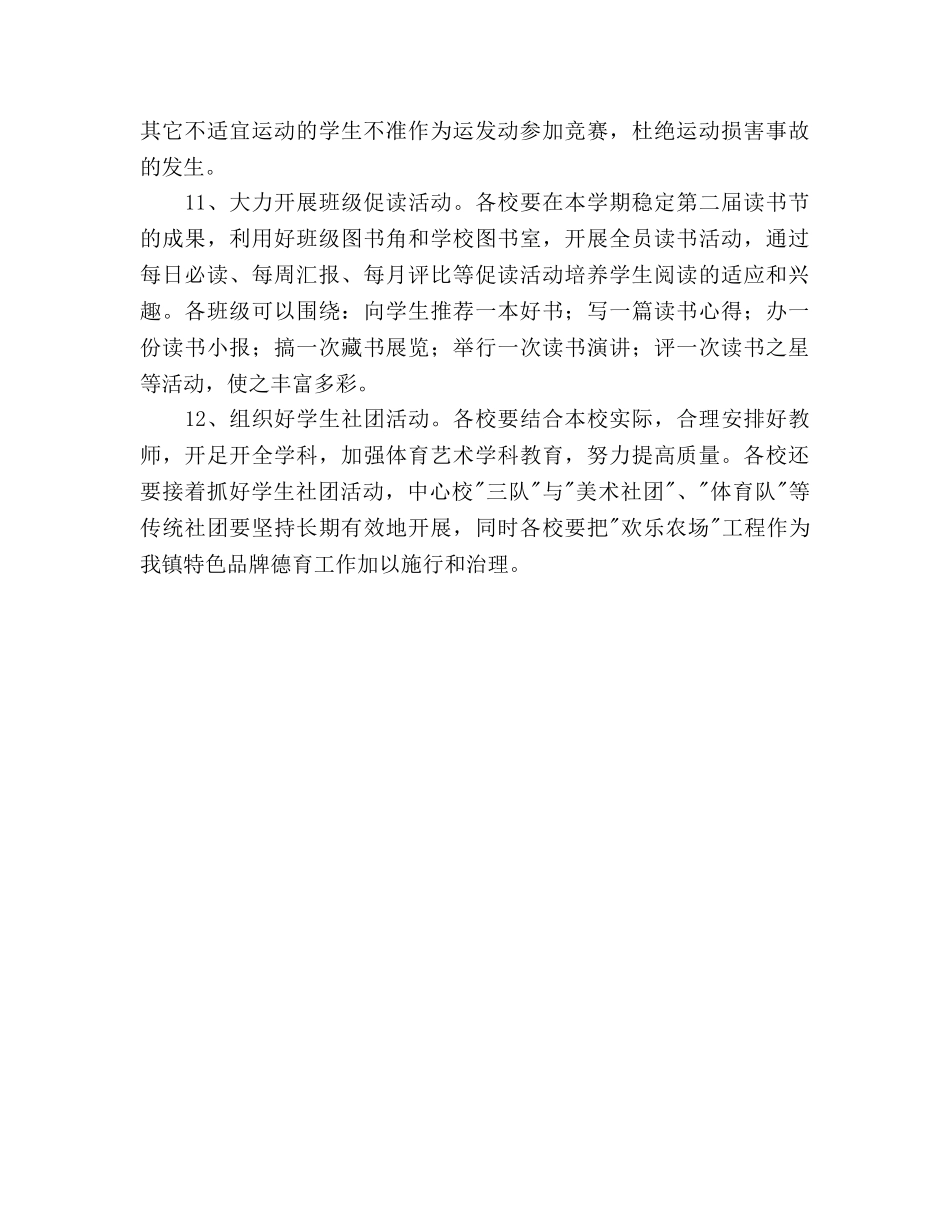 其它不适宜运动的学生不准作为运发动参加竞赛，杜绝运动损害事故的发生。

11、大力开展班级促读活动。各校要在本学期稳定第二届读书节的成果，利用好班级图书角和学校图书室，开展全员读书活动，通过每日必读、每周汇报、每月评比等促读活动培养学生阅读的适应和兴趣。各班级可以围绕：向学生推荐一本好书；写一篇读书心得；办一份读书小报；搞一次藏书展览；举行一次读书演讲；评一次读书之星等活动，使之丰富多彩。

12、组织好学生社团活动。各校要结合本校实际，合理安排好教师，开足开全学科，加强体育艺术学科教育，努力提高质量。各校还要接着抓好学生社团活动，中心校"三队"与"美术社团"、"体育队"等传统社团要坚持长期有效地开展，同时各校要把"欢乐农场"工程作为我镇特色品牌德育工作加以施行和治理。